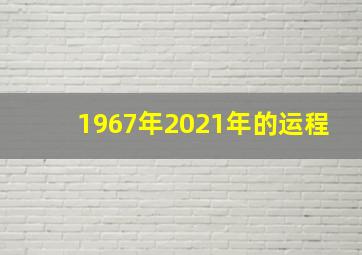 1967年2021年的运程